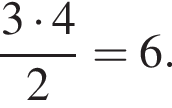 $\frac{3 \cdot 4}{2} = 6.$